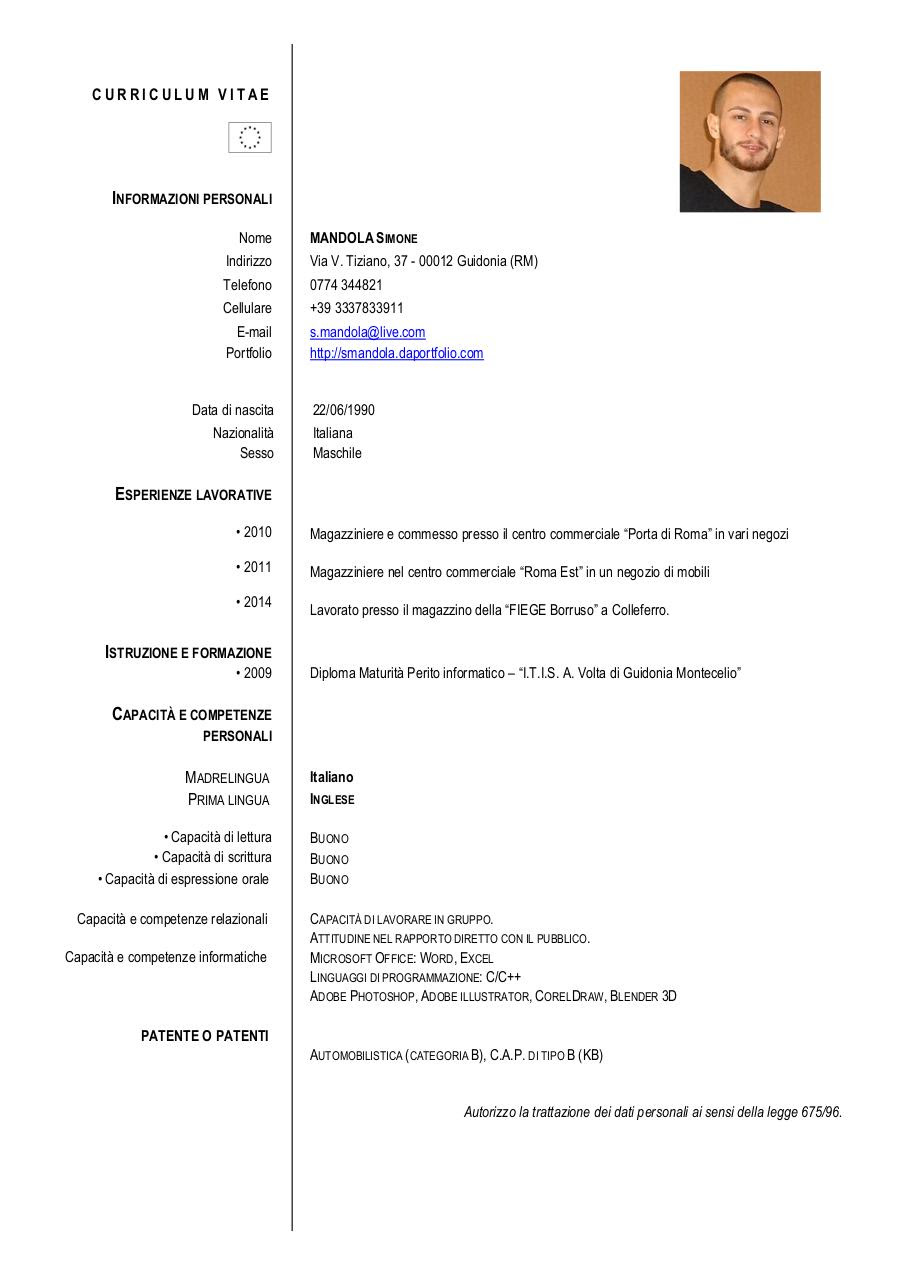 CURRICULUM VITAE

INFORMAZIONI PERSONALI

Nome MANDOLA SIMONE
Indirizzo Via V. Tiziano, 37 - 00012 Guidonia (RM)
Telefono 0774 344821
Cellulare +39 3337833911
E-mail s.mandola@live.com
Portfolio http://smandola.daportfolio.com

Data di nascita 22/06/1990
Nazionalità Italiana
Sesso Maschile

ESPERIENZE LAVORATIVE

• 2010 Magazziniere e commesso presso il centro commerciale “Porta di Roma” in vari negozi

• 2011 Magazziniere nel centro commerciale “Roma Est” in un negozio di mobili

• 2014 Lavorato presso il magazzino della “FIEGE Borruso” a Colleferro.

ISTRUZIONE E FORMAZIONE
• 2009 Diploma Maturità Perito informatico – “I.T.I.S. A. Volta di Guidonia Montecelio”

CAPACITÀ E COMPETENZE PERSONALI

MADRELINGUA Italiano
PRIMA LINGUA INGLESE

• Capacità di lettura BUONO
• Capacità di scrittura BUONO
• Capacità di espressione orale BUONO

Capacità e competenze relazionali CAPACITÀ DI LAVORARE IN GRUPPO.
ATTITUDINE NEL RAPPORTO DIRETTO CON IL PUBBLICO.

Capacità e competenze informatiche MICROSOFT OFFICE: WORD, EXCEL
LINGUAGGI DI PROGRAMMAZIONE: C/C++
ADOBE PHOTOSHOP, ADOBE ILLUSTRATOR, CORELDRAW, BLENDER 3D

PATENTE O PATENTI

AUTOMOBILISTICA (CATEGORIA B), C.A.P. DI TIPO B (KB)

Autorizzo la trattazione dei dati personali ai sensi della legge 675/96.